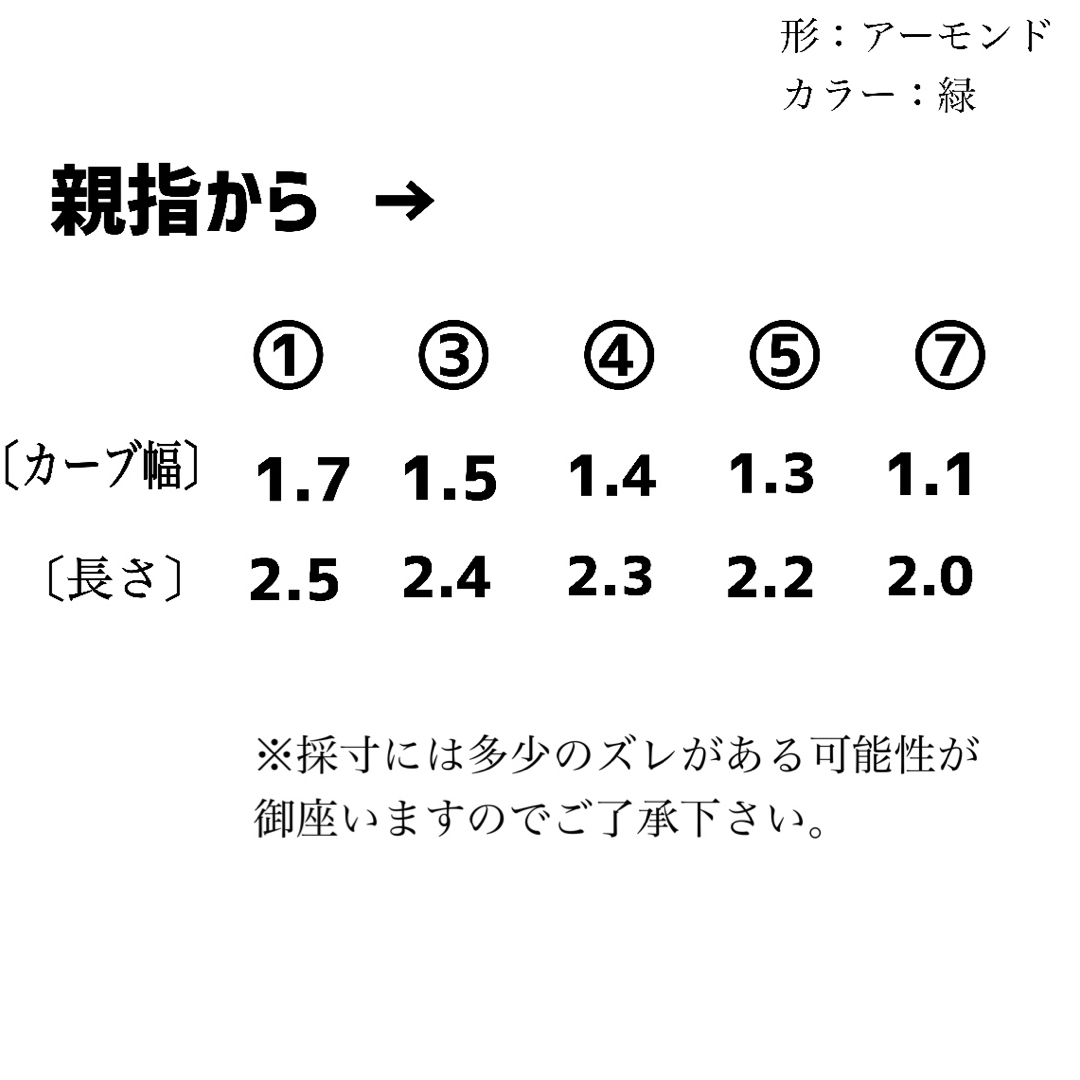 形：アーモンド
カラー：緑

親指から →

|  | ① | ③ | ④ | ⑤ | ⑦ |
|---|---|---|---|---|---|
| 〔カーブ幅〕 | 1.7 | 1.5 | 1.4 | 1.3 | 1.1 |
| 〔長さ〕 | 2.5 | 2.4 | 2.3 | 2.2 | 2.0 |

※採寸には多少のズレがある可能性が御座いますのでご了承下さい。